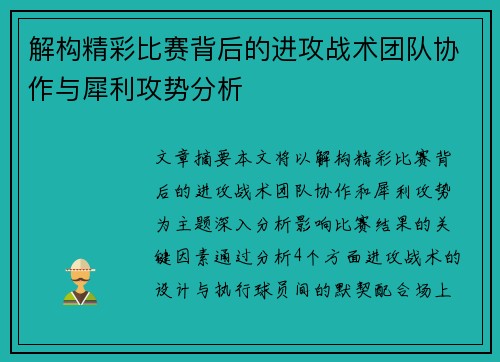 解构精彩比赛背后的进攻战术团队协作与犀利攻势分析

文章摘要本文将以解构精彩比赛背后的进攻战术团队协作和犀利攻势为主题深入分析影响比赛结果的关键因素通过分析4个方面进攻战术的设计与执行球员间的默契配合场上